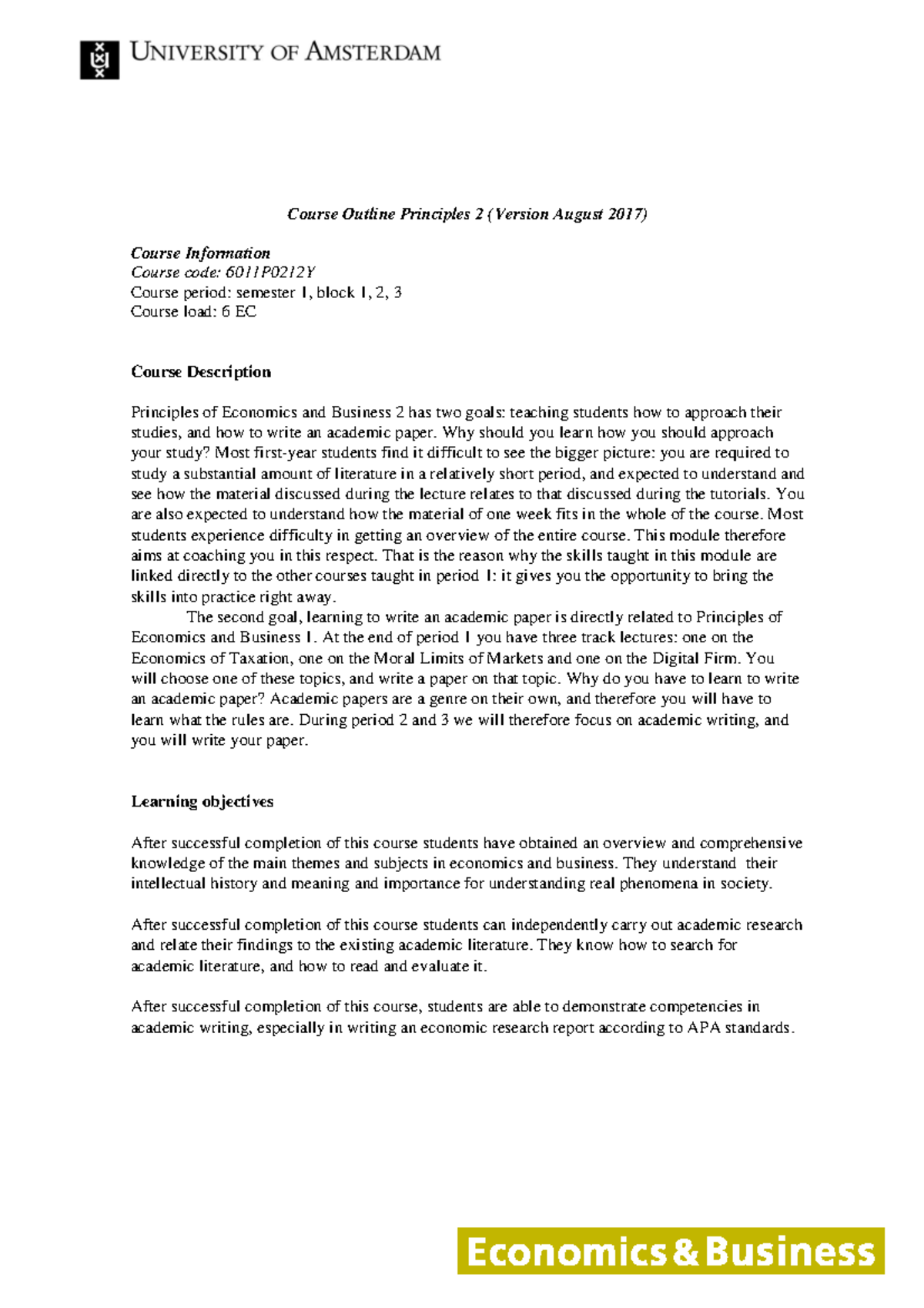 UNIVERSITY OF AMSTERDAM

Course Outline Principles 2 (Version August 2017)

Course Information
Course code: 6011P0212Y
Course period: semester 1, block 1, 2, 3
Course load: 6 EC

Course Description

Principles of Economics and Business 2 has two goals: teaching students how to approach their studies, and how to write an academic paper. Why should you learn how you should approach your study? Most first-year students find it difficult to see the bigger picture: you are required to study a substantial amount of literature in a relatively short period, and expected to understand and see how the material discussed during the lecture relates to that discussed during the tutorials. You are also expected to understand how the material of one week fits in the whole of the course. Most students experience difficulty in getting an overview of the entire course. This module therefore aims at coaching you in this respect. That is the reason why the skills taught in this module are linked directly to the other courses taught in period 1: it gives you the opportunity to bring the skills into practice right away.

The second goal, learning to write an academic paper is directly related to Principles of Economics and Business 1. At the end of period 1 you have three track lectures: one on the Economics of Taxation, one on the Moral Limits of Markets and one on the Digital Firm. You will choose one of these topics, and write a paper on that topic. Why do you have to learn to write an academic paper? Academic papers are a genre on their own, and therefore you will have to learn what the rules are. During period 2 and 3 we will therefore focus on academic writing, and you will write your paper.

Learning objectives

After successful completion of this course students have obtained an overview and comprehensive knowledge of the main themes and subjects in economics and business. They understand their intellectual history and meaning and importance for understanding real phenomena in society.

After successful completion of this course students can independently carry out academic research and relate their findings to the existing academic literature. They know how to search for academic literature, and how to read and evaluate it.

After successful completion of this course, students are able to demonstrate competencies in academic writing, especially in writing an economic research report according to APA standards.

Economics & Business